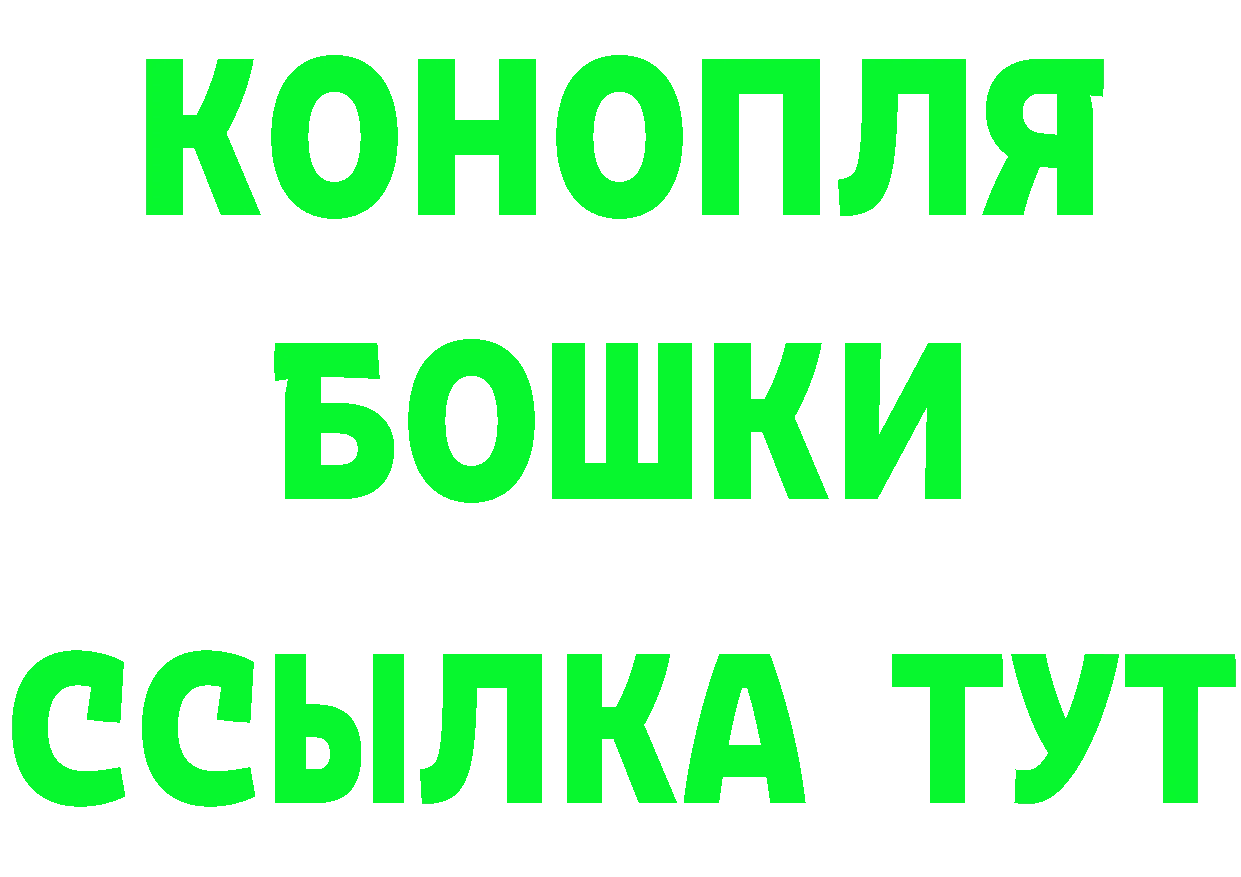 КОНОПЛЯ
БОШКИ
ССЫЛКА ТУТ